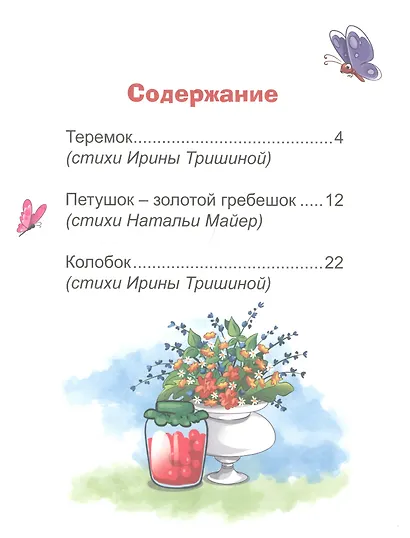 Содержание

Теремок 4
(стихи Ирины Тришиной)

Петушок – золотой гребешок 12
(стихи Натальи Майер)

Колобок 22
(стихи Ирины Тришиной)